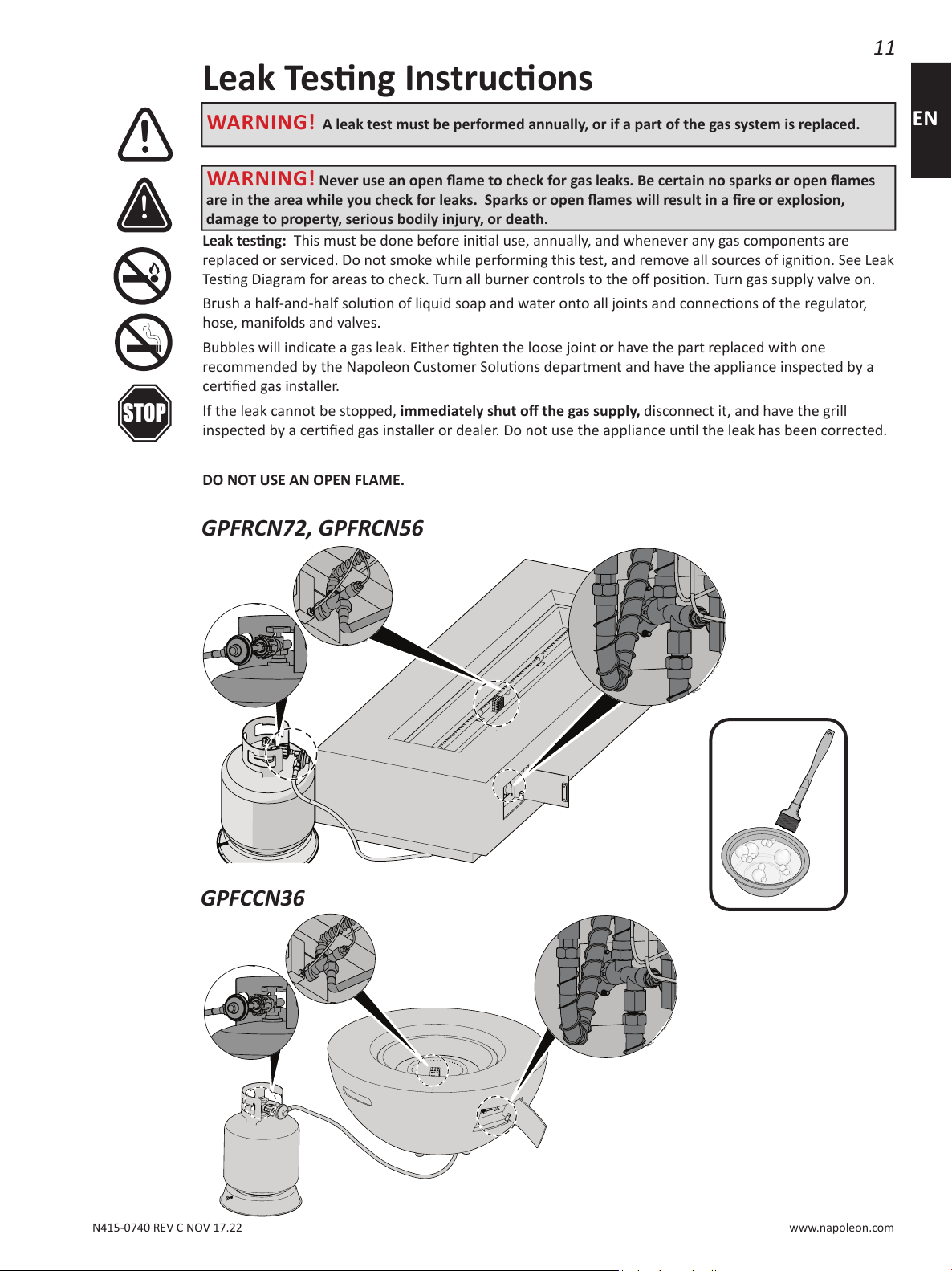 11

EN

Leak Testing Instructions

WARNING! A leak test must be performed annually, or if a part of the gas system is replaced.

WARNING! Never use an open flame to check for gas leaks. Be certain no sparks or open flames are in the area while you check for leaks. Sparks or open flames will result in a fire or explosion, damage to property, serious bodily injury, or death.

STOP

Leak testing: This must be done before initial use, annually, and whenever any gas components are replaced or serviced. Do not smoke while performing this test, and remove all sources of ignition. See Leak Testing Diagram for areas to check. Turn all burner controls to the off position. Turn gas supply valve on.

Brush a half-and-half solution of liquid soap and water onto all joints and connections of the regulator, hose, manifolds and valves.

Bubbles will indicate a gas leak. Either tighten the loose joint or have the part replaced with one recommended by the Napoleon Customer Solutions department and have the appliance inspected by a certified gas installer.

If the leak cannot be stopped, immediately shut off the gas supply, disconnect it, and have the grill inspected by a certified gas installer or dealer. Do not use the appliance until the leak has been corrected.

DO NOT USE AN OPEN FLAME.

GPFRCN72, GPFRCN56

GPFCCN36

N415-0740 REV C NOV 17.22

www.napoleon.com